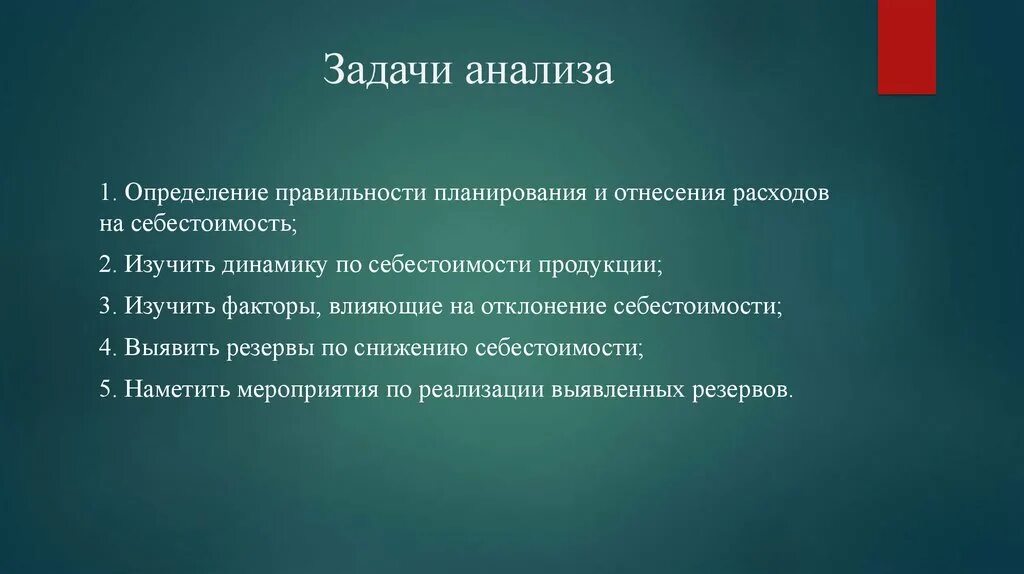 Задачи анализа

1. Определение правильности планирования и отнесения расходов на себестоимость;

2. Изучить динамику по себестоимости продукции;

3. Изучить факторы, влияющие на отклонение себестоимости;

4. Выявить резервы по снижению себестоимости;

5. Наметить мероприятия по реализации выявленных резервов.